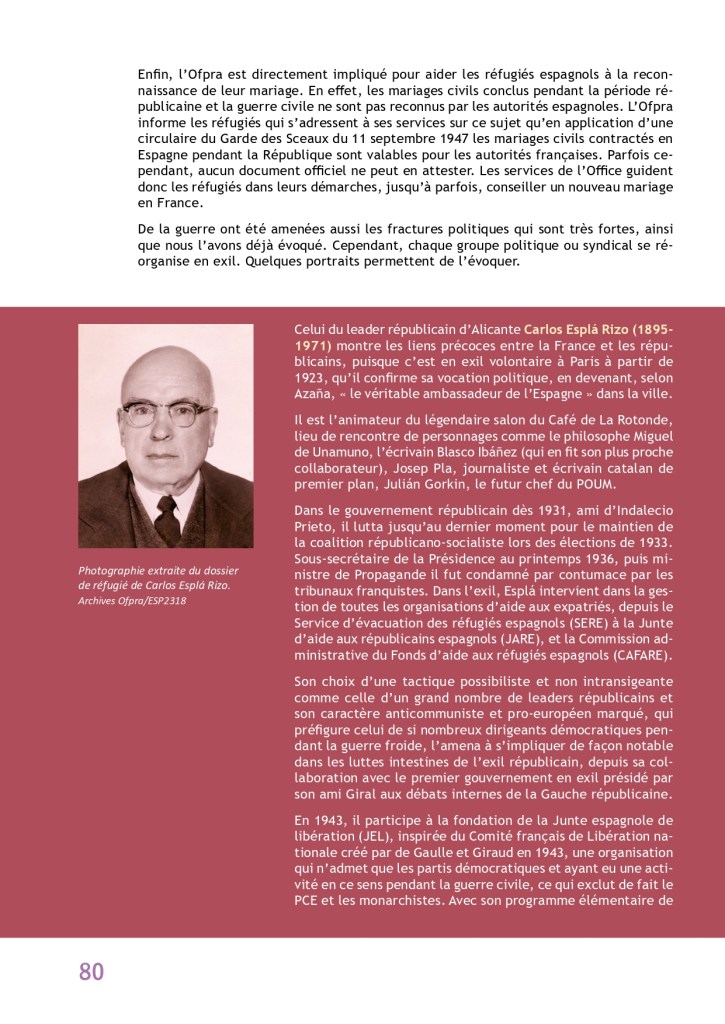 Enfin, l'Ofpra est directement impliqué pour aider les réfugiés espagnols à la reconnaissance de leur mariage. En effet, les mariages civils conclus pendant la période républicaine et la guerre civile ne sont pas reconnus par les autorités espagnoles. L'Ofpra informe les réfugiés qui s'adressent à ses services sur ce sujet qu'en application d'une circulaire du Garde des Sceaux du 11 septembre 1947 les mariages civils contractés en Espagne pendant la République sont valables pour les autorités françaises. Parfois cependant, aucun document officiel ne peut en attester. Les services de l'Office guident donc les réfugiés dans leurs démarches, jusqu'à parfois, conseiller un nouveau mariage en France.

De la guerre ont été amenées aussi les fractures politiques qui sont très fortes, ainsi que nous l'avons déjà évoqué. Cependant, chaque groupe politique ou syndical se réorganise en exil. Quelques portraits permettent de l'évoquer.

Photographie extraite du dossier de réfugié de Carlos Esplá Rizo. Archives Ofpra/ESP2318

Celui du leader républicain d'Alicante Carlos Esplá Rizo (1895-1971) montre les liens précoces entre la France et les républicains, puisque c'est en exil volontaire à Paris à partir de 1923, qu'il confirme sa vocation politique, en devenant, selon Azaña, « le véritable ambassadeur de l'Espagne » dans la ville.

Il est l'animateur du légendaire salon du Café de La Rotonde, lieu de rencontre de personnages comme le philosophe Miguel de Unamuno, l'écrivain Blasco Ibáñez (qui en fit son plus proche collaborateur), Josep Pla, journaliste et écrivain catalan de premier plan, Julián Gorkin, le futur chef du POUM.

Dans le gouvernement républicain dès 1931, ami d'Indalecio Prieto, il lutta jusqu'au dernier moment pour le maintien de la coalition républicano-socialiste lors des élections de 1933. Sous-secrétaire de la Présidence au printemps 1936, puis ministre de Propagande il fut condamné par contumace par les tribunaux franquistes. Dans l'exil, Esplá intervient dans la gestion de toutes les organisations d'aide aux expatriés, depuis le Service d'évacuation des réfugiés espagnols (SERE) à la Junte d'aide aux républicains espagnols (JARE), et la Commission administrative du Fonds d'aide aux réfugiés espagnols (CAFARE).

Son choix d'une tactique possibiliste et non intransigeante comme celle d'un grand nombre de leaders républicains et son caractère anticommuniste et pro-européen marqué, qui préfigure celui de si nombreux dirigeants démocratiques pendant la guerre froide, l'amena à s'impliquer de façon notable dans les luttes intestines de l'exil républicain, depuis sa collaboration avec le premier gouvernement en exil présidé par son ami Giral aux débats internes de la Gauche républicaine.

En 1943, il participe à la fondation de la Junte espagnole de libération (JEL), inspirée du Comité français de Libération nationale créé par de Gaulle et Giraud en 1943, une organisation qui n'admet que les partis démocratiques et ayant eu une activité en ce sens pendant la guerre civile, ce qui exclut de fait le PCE et les monarchistes. Avec son programme élémentaire de

80